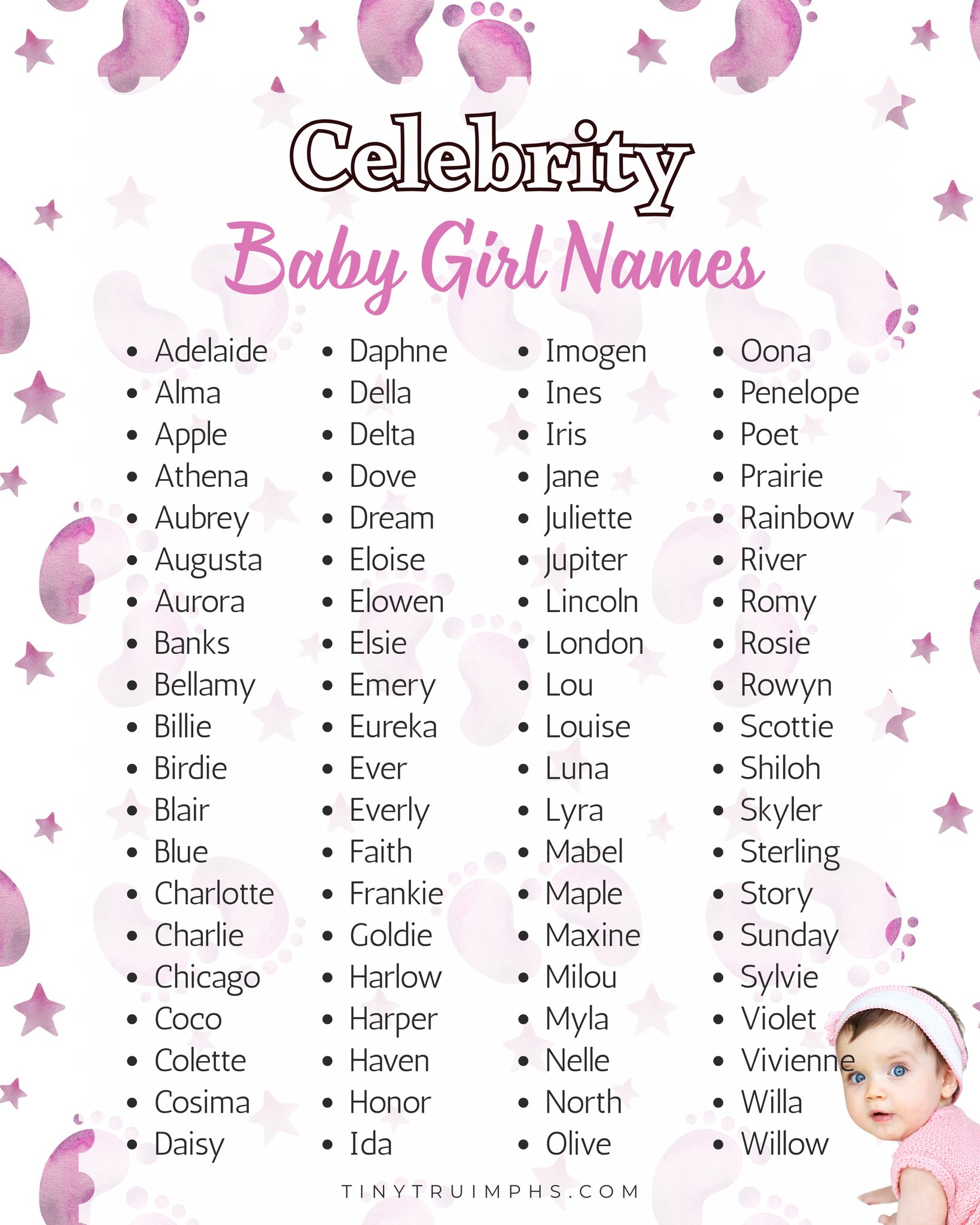 Celebrity
Baby Girl Names

• Adelaide
• Alma
• Apple
• Athena
• Aubrey
• Augusta
• Aurora
• Banks
• Bellamy
• Billie
• Birdie
• Blair
• Blue
• Charlotte
• Charlie
• Chicago
• Coco
• Colette
• Cosima
• Daisy

• Daphne
• Della
• Delta
• Dove
• Dream
• Eloise
• Elowen
• Elsie
• Emery
• Eureka
• Ever
• Everly
• Faith
• Frankie
• Goldie
• Harlow
• Harper
• Haven
• Honor
• Ida

• Imogen
• Ines
• Iris
• Jane
• Juliette
• Jupiter
• Lincoln
• London
• Lou
• Louise
• Luna
• Lyra
• Mabel
• Maple
• Maxine
• Milou
• Myla
• Nelle
• North
• Olive

• Oona
• Penelope
• Poet
• Prairie
• Rainbow
• River
• Romy
• Rosie
• Rowyn
• Scottie
• Shiloh
• Skyler
• Sterling
• Story
• Sunday
• Sylvie
• Violet
• Vivienne
• Willa
• Willow

TINYTRUIMPHS.COM